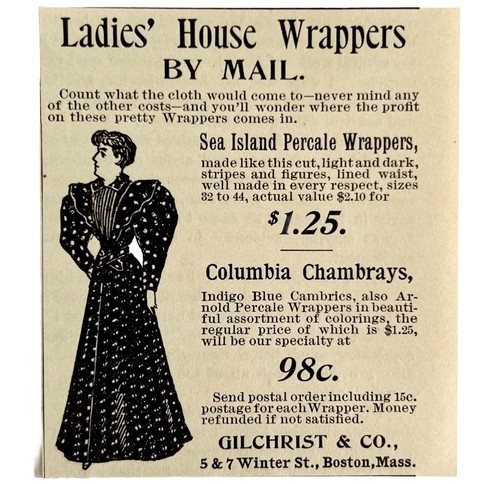 Ladies' House Wrappers
BY MAIL.

Count what the cloth would come to—never mind any of the other costs—and you'll wonder where the profit on these pretty Wrappers comes in.

Sea Island Percale Wrappers,

made like this cut, light and dark, stripes and figures, lined waist, well made in every respect, sizes 32 to 44, actual value $2.10 for

$1.25.

Columbia Chambrays,

Indigo Blue Cambrics, also Arnold Percale Wrappers in beautiful assortment of colorings, the regular price of which is $1.25, will be our specialty at

98c.

Send postal order including 15c. postage for each Wrapper. Money refunded if not satisfied.

GILCHRIST & CO.,
5 & 7 Winter St., Boston, Mass.